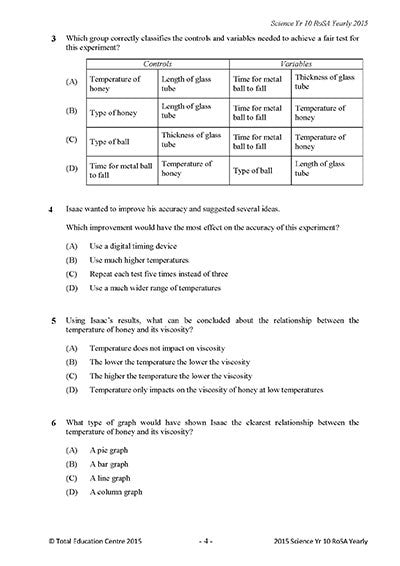 Science Yr 10 RoSA Yearly 2015

3 Which group correctly classifies the controls and variables needed to achieve a fair test for this experiment?

| | Controls | | Variables | |
|---|---|---|---|---|
| (A) | Temperature of honey | Length of glass tube | Time for metal ball to fall | Thickness of glass tube |
| (B) | Type of honey | Length of glass tube | Time for metal ball to fall | Temperature of honey |
| (C) | Type of ball | Thickness of glass tube | Time for metal ball to fall | Temperature of honey |
| (D) | Time for metal ball to fall | Temperature of honey | Type of ball | Length of glass tube |

4 Isaac wanted to improve his accuracy and suggested several ideas.

Which improvement would have the most effect on the accuracy of this experiment?

(A) Use a digital timing device
(B) Use much higher temperatures
(C) Repeat each test five times instead of three
(D) Use a much wider range of temperatures

5 Using Isaac's results, what can be concluded about the relationship between the temperature of honey and its viscosity?

(A) Temperature does not impact on viscosity
(B) The lower the temperature the lower the viscosity
(C) The higher the temperature the lower the viscosity
(D) Temperature only impacts on the viscosity of honey at low temperatures

6 What type of graph would have shown Isaac the clearest relationship between the temperature of honey and its viscosity?

(A) A pie graph
(B) A bar graph
(C) A line graph
(D) A column graph

© Total Education Centre 2015 - 4 - 2015 Science Yr 10 RoSA Yearly